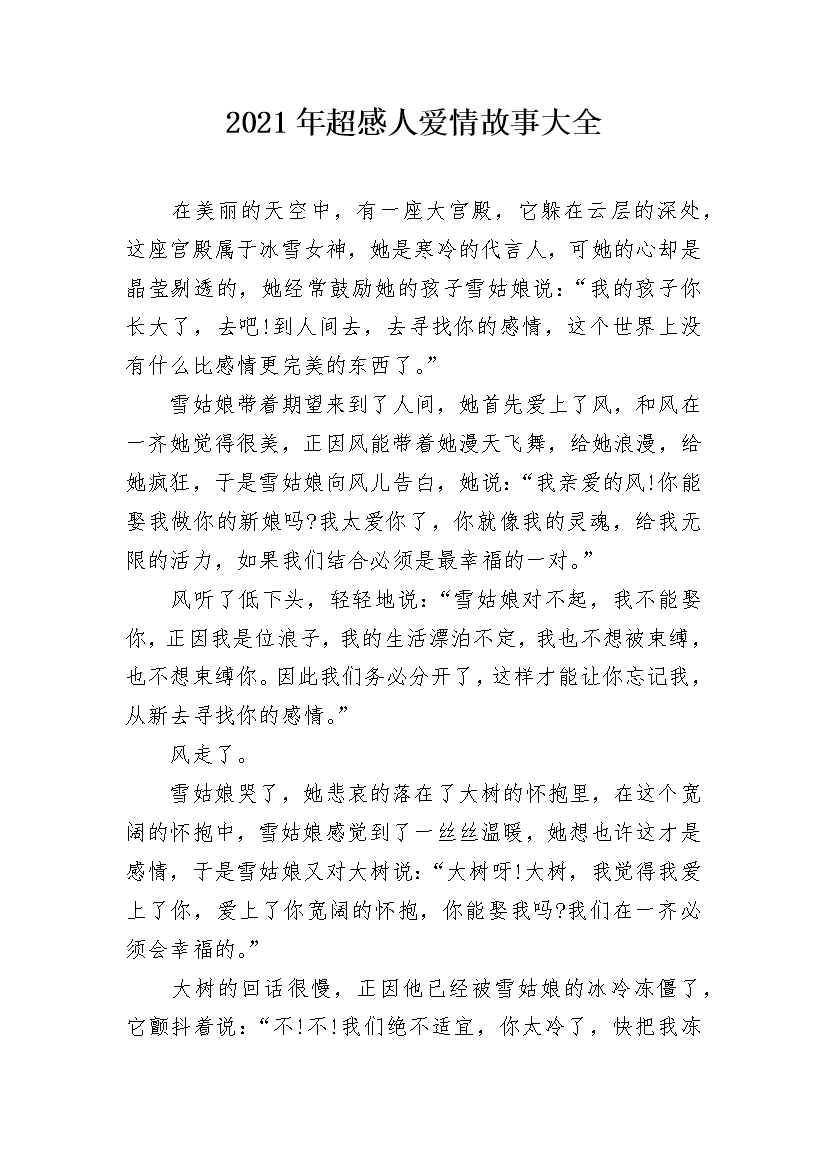 2021年超感人爱情故事大全

在美丽的天空中，有一座大宫殿，它躲在云层的深处，这座宫殿属于冰雪女神，她是寒冷的代言人，可她的心却是晶莹剔透的，她经常鼓励她的孩子雪姑娘说：“我的孩子你长大了，去吧!到人间去，去寻找你的感情，这个世界上没有什么比感情更完美的东西了。”

雪姑娘带着期望来到了人间，她首先爱上了风，和风在一齐她觉得很美，正因风能带着她漫天飞舞，给她浪漫，给她疯狂，于是雪姑娘向风儿告白，她说：“我亲爱的风!你能娶我做你的新娘吗?我太爱你了，你就像我的灵魂，给我无限的活力，如果我们结合必须是最幸福的一对。”

风听了低下头，轻轻地说：“雪姑娘对不起，我不能娶你，正因我是位浪子，我的生活漂泊不定，我也不想被束缚，也不想束缚你。因此我们务必分开了，这样才能让你忘记我，从新去寻找你的感情。”

风走了。

雪姑娘哭了，她悲哀的落在了大树的怀抱里，在这个宽阔的怀抱中，雪姑娘感觉到了一丝丝温暖，她想也许这才是感情，于是雪姑娘又对大树说：“大树呀!大树，我觉得我爱上了你，爱上了你宽阔的怀抱，你能娶我吗?我们在一齐必须会幸福的。”

大树的回话很慢，正因他已经被雪姑娘的冰冷冻僵了，它颤抖着说：“不!不!我们绝不适宜，你太冷了，快把我冻